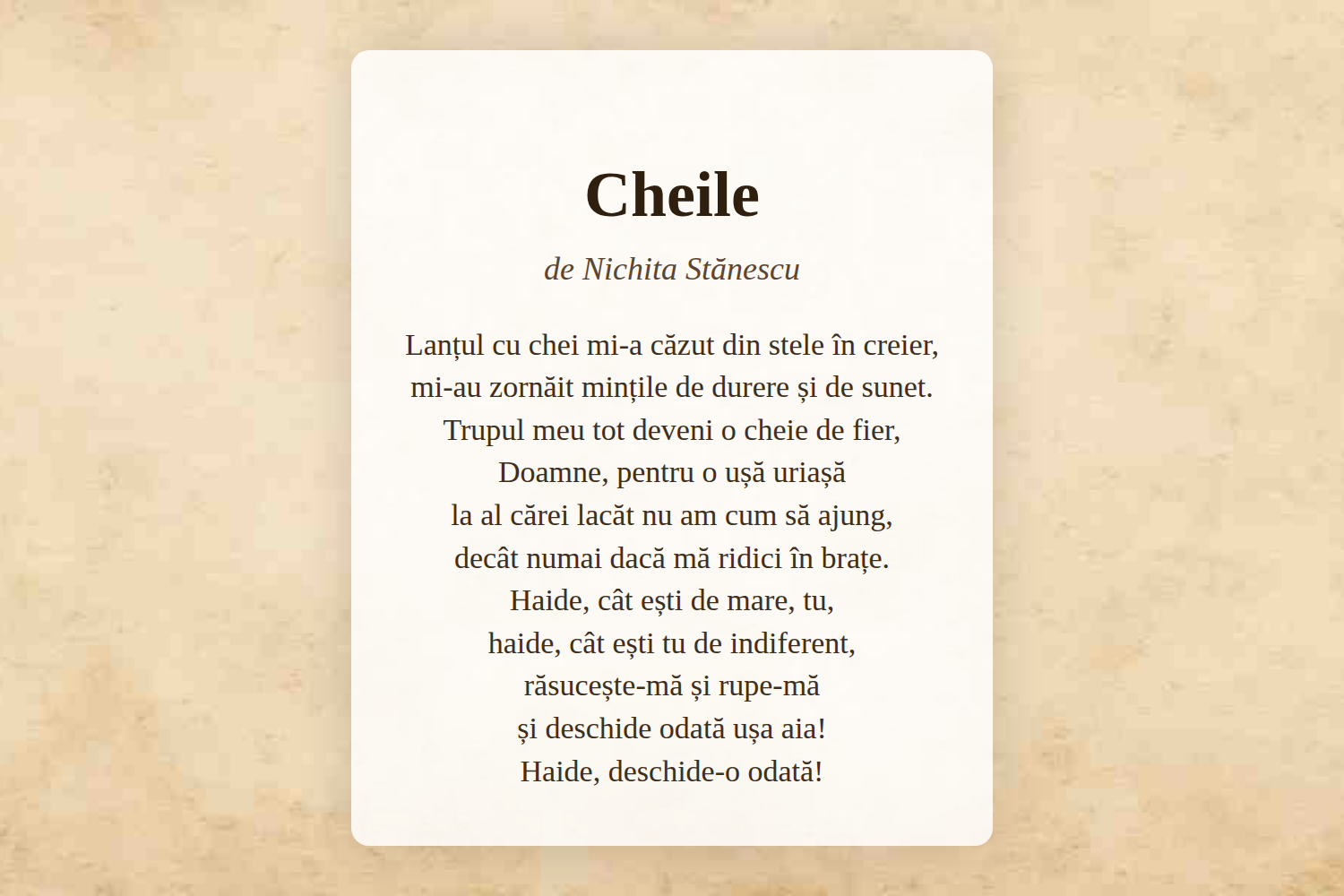 Cheile

de Nichita Stănescu

Lanțul cu chei mi-a căzut din stele în creier,
mi-au zornăit mințile de durere și de sunet.
Trupul meu tot deveni o cheie de fier,
Doamne, pentru o ușă uriașă
la al cărei lacăt nu am cum să ajung,
decât numai dacă mă ridici în brațe.
Haide, cât ești de mare, tu,
haide, cât ești tu de indiferent,
răsucește-mă și rupe-mă
și deschide odată ușa aia!
Haide, deschide-o odată!